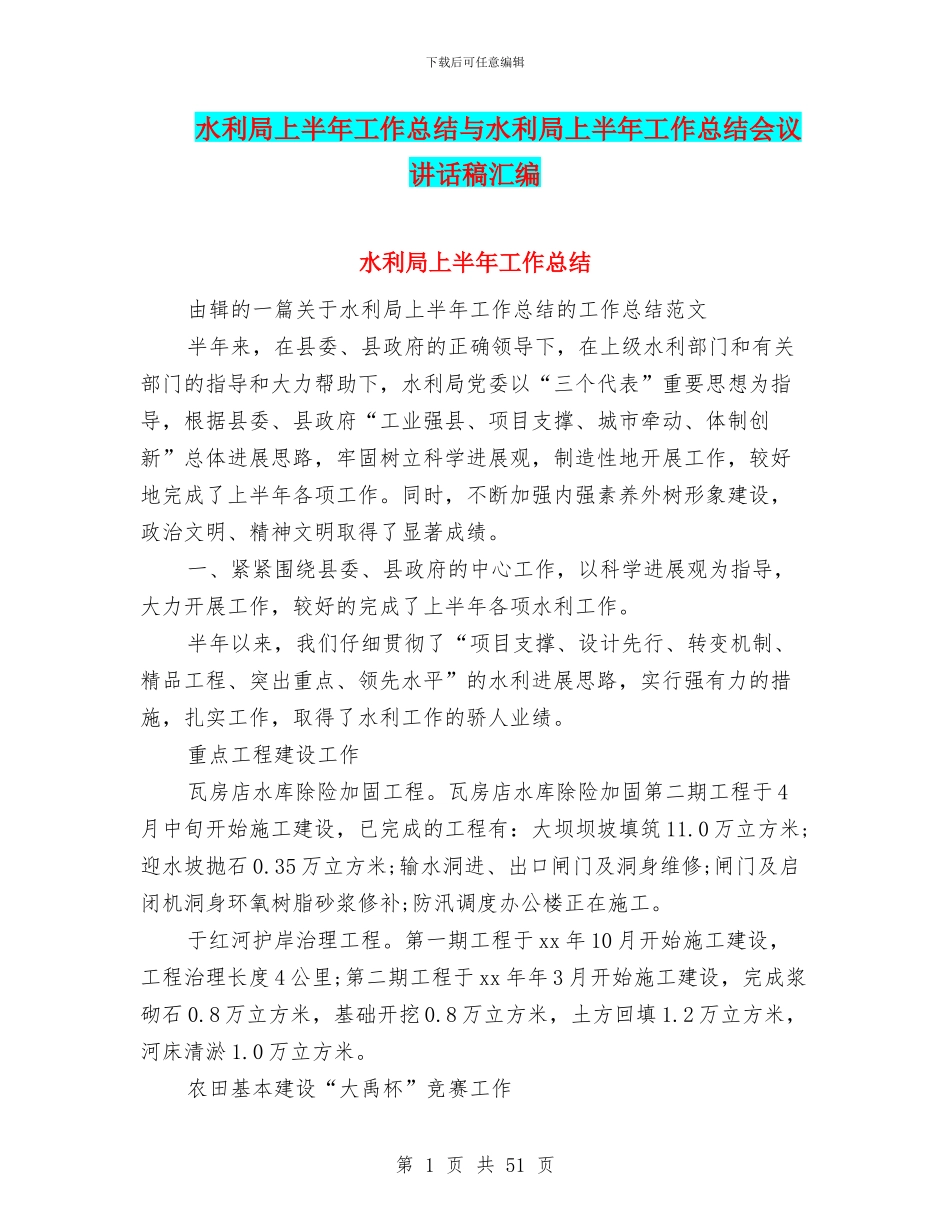 下载后可任意编辑

水利局上半年工作总结与水利局上半年工作总结会议讲话稿汇编

水利局上半年工作总结

由辑的一篇关于水利局上半年工作总结的工作总结范文

半年来，在县委、县政府的正确领导下，在上级水利部门和有关部门的指导和大力帮助下，水利局党委以“三个代表”重要思想为指导，根据县委、县政府“工业强县、项目支撑、城市牵动、体制创新”总体进展思路，牢固树立科学进展观，制造性地开展工作，较好地完成了上半年各项工作。同时，不断加强内强素养外树形象建设，政治文明、精神文明取得了显著成绩。

一、紧紧围绕县委、县政府的中心工作，以科学进展观为指导，大力开展工作，较好的完成了上半年各项水利工作。

半年以来，我们仔细贯彻了“项目支撑、设计先行、转变机制、精品工程、突出重点、领先水平”的水利进展思路，实行强有力的措施，扎实工作，取得了水利工作的骄人业绩。

重点工程建设工作

瓦房店水库除险加固工程。瓦房店水库除险加固第二期工程于4月中旬开始施工建设，已完成的工程有：大坝坝坡填筑11.0万立方米;迎水坡抛石0.35万立方米;输水洞进、出口闸门及洞身维修;闸门及启闭机洞身环氧树脂砂浆修补;防汛调度办公楼正在施工。

于红河护岸治理工程。第一期工程于xx年10月开始施工建设，工程治理长度4公里;第二期工程于xx年年3月开始施工建设，完成浆砌石0.8万立方米，基础开挖0.8万立方米，土方回填1.2万立方米，河床清淤1.0万立方米。

农田基本建设“大禹杯”竞赛工作

第 1 页 共 51 页